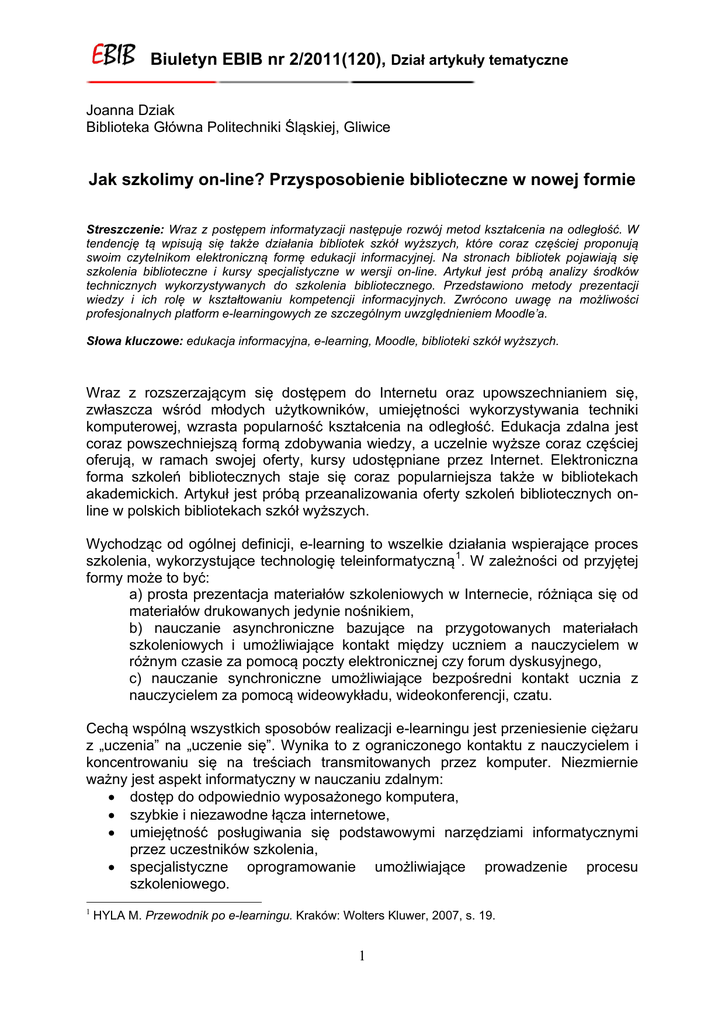 EBIB Biuletyn EBIB nr 2/2011(120), Dział artykuły tematyczne

Joanna Dziak
Biblioteka Główna Politechniki Śląskiej, Gliwice

Jak szkolimy on-line? Przysposobienie biblioteczne w nowej formie

Streszczenie: Wraz z postępem informatyzacji następuje rozwój metod kształcenia na odległość. W tendencję tą wpisują się także działania bibliotek szkół wyższych, które coraz częściej proponują swoim czytelnikom elektroniczną formę edukacji informacyjnej. Na stronach bibliotek pojawiają się szkolenia biblioteczne i kursy specjalistyczne w wersji on-line. Artykuł jest próbą analizy środków technicznych wykorzystywanych do szkolenia bibliotecznego. Przedstawiono metody prezentacji wiedzy i ich rolę w kształtowaniu kompetencji informacyjnych. Zwrócono uwagę na możliwości profesjonalnych platform e-learningowych ze szczególnym uwzględnieniem Moodle'a.

Słowa kluczowe: edukacja informacyjna, e-learning, Moodle, biblioteki szkół wyższych.

Wraz z rozszerzającym się dostępem do Internetu oraz upowszechnianiem się, zwłaszcza wśród młodych użytkowników, umiejętności wykorzystywania techniki komputerowej, wzrasta popularność kształcenia na odległość. Edukacja zdalna jest coraz powszechniejszą formą zdobywania wiedzy, a uczelnie wyższe coraz częściej oferują, w ramach swojej oferty, kursy udostępniane przez Internet. Elektroniczna forma szkoleń bibliotecznych staje się coraz popularniejsza także w bibliotekach akademickich. Artykuł jest próbą przeanalizowania oferty szkoleń bibliotecznych on-line w polskich bibliotekach szkół wyższych.

Wychodząc od ogólnej definicji, e-learning to wszelkie działania wspierające proces szkolenia, wykorzystujące technologię teleinformatyczną$^1$. W zależności od przyjętej formy może to być:
a) prosta prezentacja materiałów szkoleniowych w Internecie, różniąca się od materiałów drukowanych jedynie nośnikiem,
b) nauczanie asynchroniczne bazujące na przygotowanych materiałach szkoleniowych i umożliwiające kontakt między uczniem a nauczycielem w różnym czasie za pomocą poczty elektronicznej czy forum dyskusyjnego,
c) nauczanie synchroniczne umożliwiające bezpośredni kontakt ucznia z nauczycielem za pomocą wideowykładu, wideokonferencji, czatu.

Cechą wspólną wszystkich sposobów realizacji e-learningu jest przeniesienie ciężaru z „uczenia" na „uczenie się". Wynika to z ograniczonego kontaktu z nauczycielem i koncentrowaniu się na treściach transmitowanych przez komputer. Niezmiernie ważny jest aspekt informatyczny w nauczaniu zdalnym:
• dostęp do odpowiednio wyposażonego komputera,
• szybkie i niezawodne łącza internetowe,
• umiejętność posługiwania się podstawowymi narzędziami informatycznymi przez uczestników szkolenia,
• specjalistyczne oprogramowanie umożliwiające prowadzenie procesu szkoleniowego.

$^1$ HYLA M. Przewodnik po e-learningu. Kraków: Wolters Kluwer, 2007, s. 19.

1